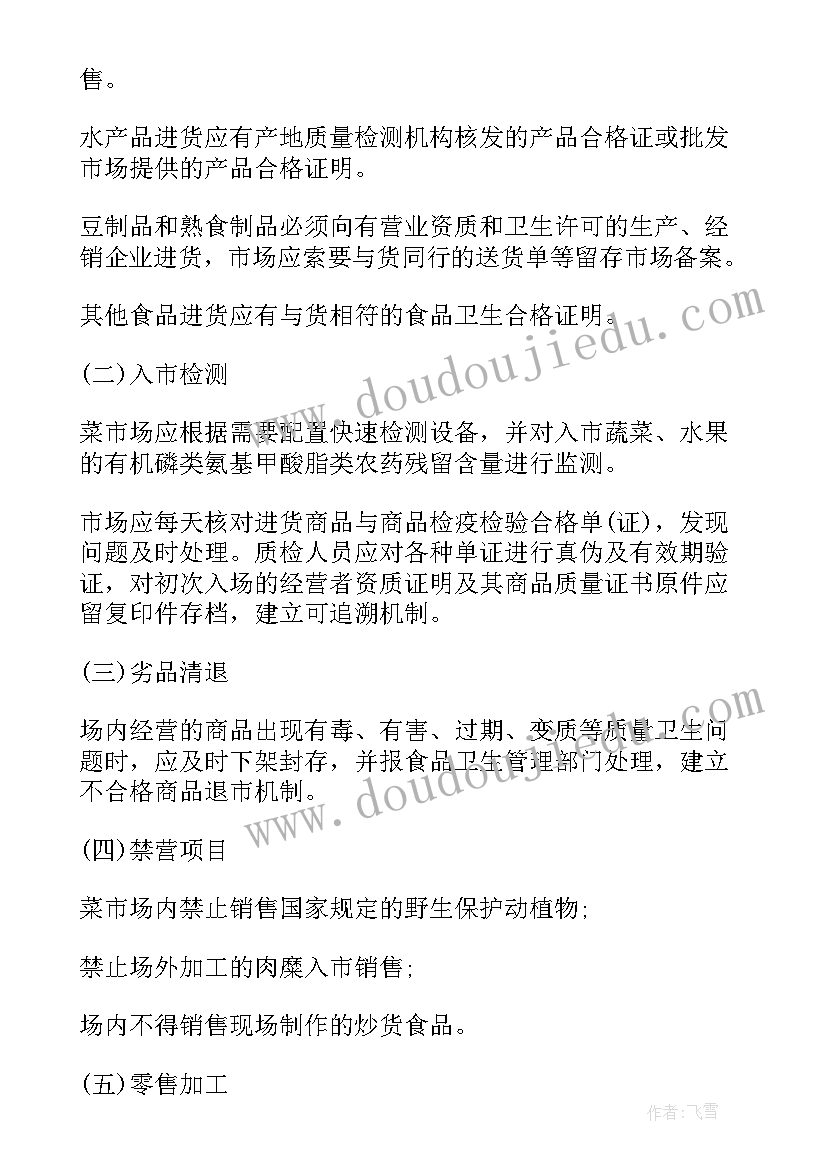 售。

水产品进货应有产地质量检测机构核发的产品合格证或批发市场提供的产品合格证明。

豆制品和熟食制品必须向有营业资质和卫生许可的生产、经销企业进货，市场应索要与货同行的送货单等留存市场备案。

其他食品进货应有与货相符的食品卫生合格证明。

(二)入市检测

菜市场应根据需要配置快速检测设备，并对入市蔬菜、水果的有机磷类氨基甲酸脂类农药残留含量进行监测。

市场应每天核对进货商品与商品检疫检验合格单(证)，发现问题及时处理。质检人员应对各种单证进行真伪及有效期验证，对初次入场的经营者资质证明及其商品质量证书原件应留复印件存档，建立可追溯机制。

(三)劣品清退

场内经营的商品出现有毒、有害、过期、变质等质量卫生问题时，应及时下架封存，并报食品卫生管理部门处理，建立不合格商品退市机制。

(四)禁营项目

菜市场内禁止销售国家规定的野生保护动植物;

禁止场外加工的肉糜入市销售;

场内不得销售现场制作的炒货食品。

(五)零售加工

www.doudoujiedu.com

www.doudoujiedu.com

作者：飞雪